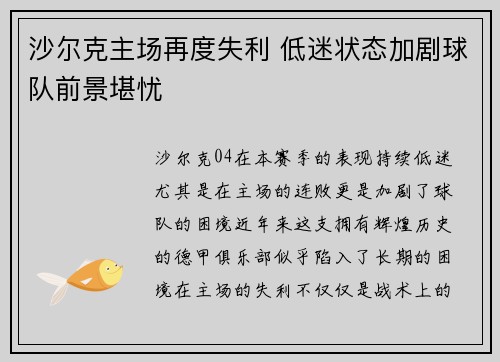 沙尔克主场再度失利 低迷状态加剧球队前景堪忧

沙尔克04在本赛季的表现持续低迷尤其是在主场的连败更是加剧了球队的困境近年来这支拥有辉煌历史的德甲俱乐部似乎陷入了长期的困境在主场的失利不仅仅是战术上的